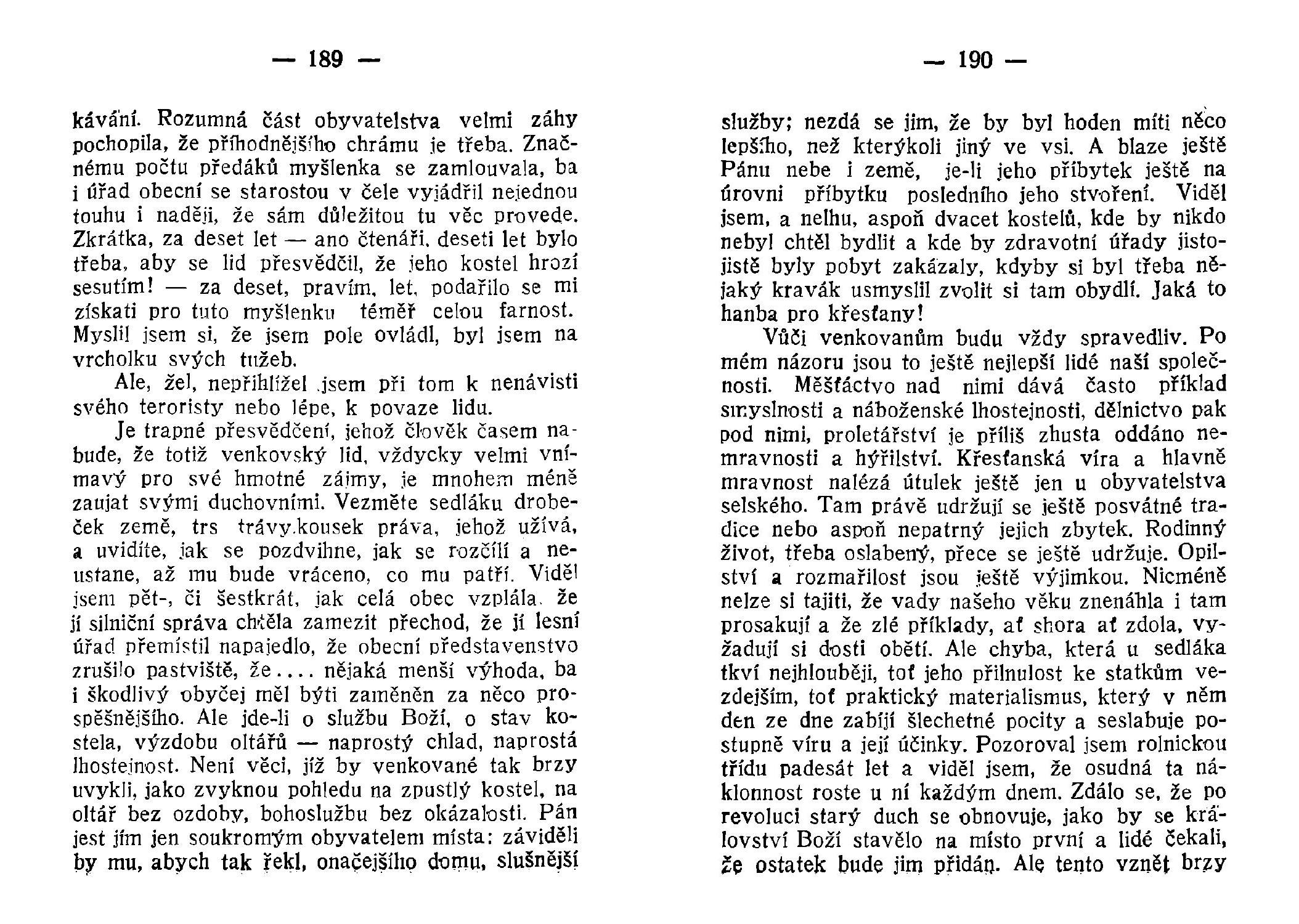 — 189 —

kávání. Rozumná část obyvatelstva velmi záhy pochopila, že příhodnějšího chrámu je třeba. Značnému počtu předáků myšlenka se zamlouvala, ba i úřad obecní se starostou v čele vyjádřil nejednou touhu i naději, že sám důležitou tu věc provede. Zkrátka, za deset let — ano čtenáři, deseti let bylo třeba, aby se lid přesvědčil, že jeho kostel hrozí sesutím! — za deset, pravím, let, podařilo se mi získati pro tuto myšlenku téměř celou farnost. Myslil jsem si, že jsem pole ovládl, byl jsem na vrcholku svých tužeb.

Ale, žel, nepřihlížel jsem při tom k nenávisti svého teroristy nebo lépe, k povaze lidu.

Je trapné přesvědčení, jehož člověk časem nabude, že totiž venkovský lid, vždycky velmi vnímavý pro své hmotné zájmy, je mnohem méně zaujat svými duchovními. Vezměte sedláku drobeček země, trs trávy,kousek práva, jehož užívá, a uvidíte, jak se pozdvihne, jak se rozčílí a neustane, až mu bude vráceno, co mu patří. Viděl jsem pět-, či šestkrát, jak celá obec vzplála, že jí silniční správa chtěla zamezit přechod, že jí lesní úřad přemístil napajedlo, že obecní představenstvo zrušilo pastviště, že.... nějaká menší výhoda, ba i škodlivý obyčej měl býti zaměněn za něco prospěšnějšího. Ale jde-li o službu Boží, o stav kostela, výzdobu oltářů — naprostý chlad, naprostá lhostejnost. Není věci, jíž by venkované tak brzy uvykli, jako zvyknou pohledu na zpustlý kostel, na oltář bez ozdoby, bohoslužbu bez okázalosti. Pán jest jim jen soukromým obyvatelem místa: záviděli by mu, abych tak řekl, onačejšího domu, slušnější

— 190 —

služby; nezdá se jim, že by byl hoden míti něco lepšího, než kterýkoli jiný ve vsi. A blaze ještě Pánu nebe i země, je-li jeho příbytek ještě na úrovni příbytku posledního jeho stvoření. Viděl jsem, a nelhu, aspoň dvacet kostelů, kde by nikdo nebyl chtěl bydlit a kde by zdravotní úřady jistojistě byly pobyt zakázaly, kdyby si byl třeba nějaký kravák usmyslil zvolit si tam obydlí. Jaká to hanba pro křesťany!

Vůči venkovanům budu vždy spravedliv. Po mém názoru jsou to ještě nejlepší lidé naší společnosti. Měšťáctvo nad nimi dává často příklad smyslnosti a náboženské lhostejnosti, dělnictvo pak pod nimi, proletářství je příliš zhusta oddáno nemravnosti a hýřilství. Křesťanská víra a hlavně mravnost nalézá útulek ještě jen u obyvatelstva selského. Tam právě udržují se ještě posvátné tradice nebo aspoň nepatrný jejich zbytek. Rodinný život, třeba oslabený, přece se ještě udržuje. Opilství a rozmařilost jsou ještě výjimkou. Nicméně nelze si tajiti, že vady našeho věku znenáhla i tam prosakují a že zlé příklady, ať shora ať zdola, vyžadují si dosti obětí. Ale chyba, která u sedláka tkví nejhlouběji, toť jeho přilnulost ke statkům vezdejším, toť praktický materialismus, který v něm den ze dne zabíjí šlechetné pocity a seslabuje postupně víru a její účinky. Pozoroval jsem rolnickou třídu padesát let a viděl jsem, že osudná ta náklonnost roste u ní každým dnem. Zdálo se, že po revoluci starý duch se obnovuje, jako by se království Boží stavělo na místo první a lidé čekali, že ostatek bude jim přidán. Ale tento vznět brzy